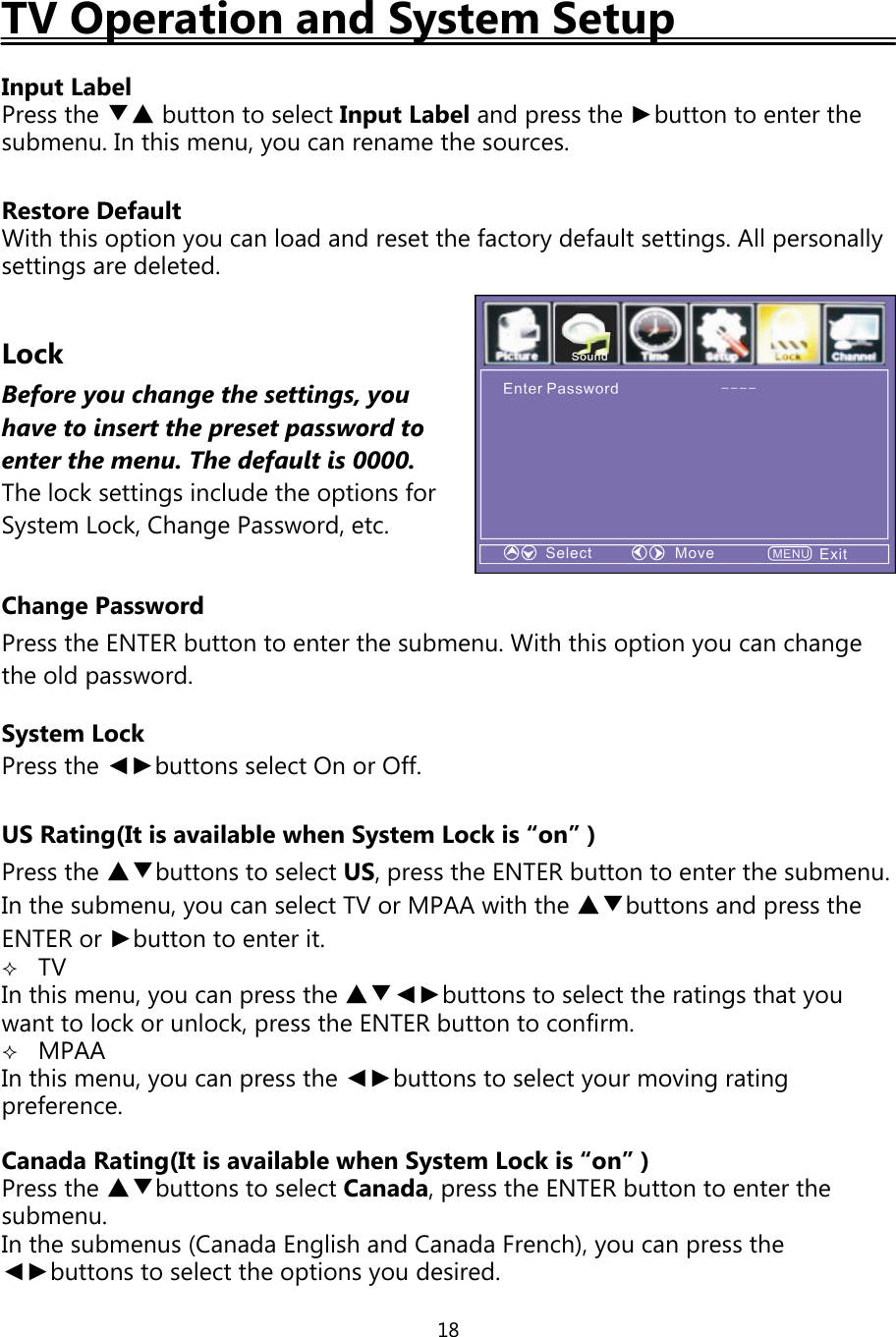 TV Operation and System Setup

Input Label
Press the ▼▲ button to select Input Label and press the ►button to enter the submenu. In this menu, you can rename the sources.

Restore Default
With this option you can load and reset the factory default settings. All personally settings are deleted.

Lock
Before you change the settings, you have to insert the preset password to enter the menu. The default is 0000.
The lock settings include the options for System Lock, Change Password, etc.

Picture Sound Time Setup Lock Channel
Enter Password ----
Select Move MENU Exit

Change Password
Press the ENTER button to enter the submenu. With this option you can change the old password.

System Lock
Press the ◄►buttons select On or Off.

US Rating(It is available when System Lock is “on” )
Press the ▲▼buttons to select US, press the ENTER button to enter the submenu. In the submenu, you can select TV or MPAA with the ▲▼buttons and press the ENTER or ►button to enter it.
✧ TV
In this menu, you can press the ▲▼◄►buttons to select the ratings that you want to lock or unlock, press the ENTER button to confirm.
✧ MPAA
In this menu, you can press the ◄►buttons to select your moving rating preference.

Canada Rating(It is available when System Lock is “on” )
Press the ▲▼buttons to select Canada, press the ENTER button to enter the submenu.
In the submenus (Canada English and Canada French), you can press the ◄►buttons to select the options you desired.

18